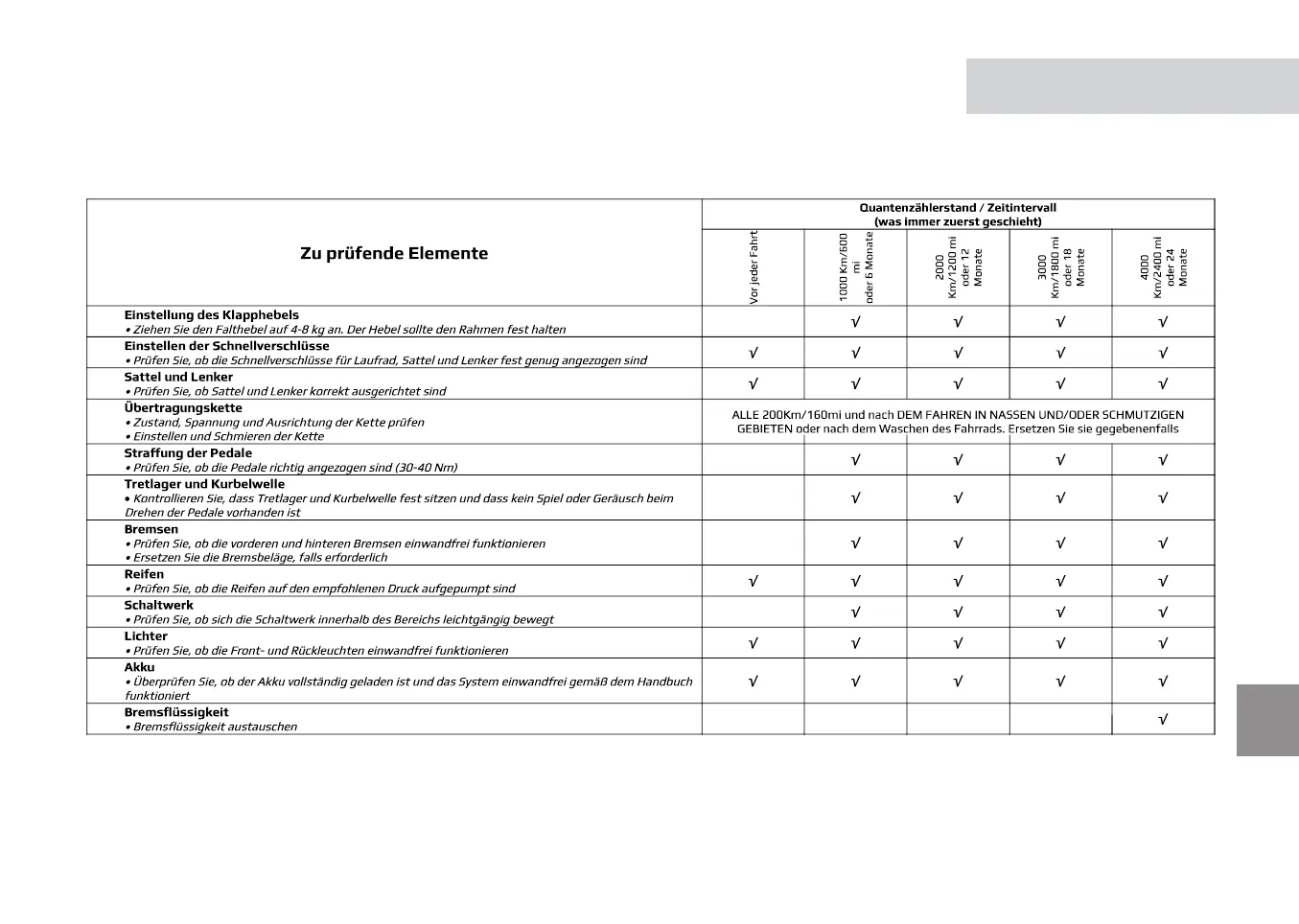 | Zu prüfende Elemente | Quantenzählerstand / Zeitintervall (was immer zuerst geschieht) | | | | |
|---|---|---|---|---|---|
| | Vor jeder Fahrt | 1000 Km/600 mi oder 6 Monate | 2000 Km/1200 mi oder 12 Monate | 3000 Km/1800 mi oder 18 Monate | 4000 Km/2400 mi oder 24 Monate |
| **Einstellung des Klapphebels** • Ziehen Sie den Falthebel auf 4-8 kg an. Der Hebel sollte den Rahmen fest halten | | √ | √ | √ | √ |
| **Einstellen der Schnellverschlüsse** • Prüfen Sie, ob die Schnellverschlüsse für Laufrad, Sattel und Lenker fest genug angezogen sind | √ | √ | √ | √ | √ |
| **Sattel und Lenker** • Prüfen Sie, ob Sattel und Lenker korrekt ausgerichtet sind | √ | √ | √ | √ | √ |
| **Übertragungskette** • Zustand, Spannung und Ausrichtung der Kette prüfen • Einstellen und Schmieren der Kette | ALLE 200Km/160mi und nach DEM FAHREN IN NASSEN UND/ODER SCHMUTZIGEN GEBIETEN oder nach dem Waschen des Fahrrads. Ersetzen Sie sie gegebenenfalls | | | | |
| **Straffung der Pedale** • Prüfen Sie, ob die Pedale richtig angezogen sind (30-40 Nm) | | √ | √ | √ | √ |
| **Tretlager und Kurbelwelle** • Kontrollieren Sie, dass Tretlager und Kurbelwelle fest sitzen und dass kein Spiel oder Geräusch beim Drehen der Pedale vorhanden ist | | √ | √ | √ | √ |
| **Bremsen** • Prüfen Sie, ob die vorderen und hinteren Bremsen einwandfrei funktionieren • Ersetzen Sie die Bremsbeläge, falls erforderlich | | √ | √ | √ | √ |
| **Reifen** • Prüfen Sie, ob die Reifen auf den empfohlenen Druck aufgepumpt sind | √ | √ | √ | √ | √ |
| **Schaltwerk** • Prüfen Sie, ob sich die Schaltwerk innerhalb des Bereichs leichtgängig bewegt | | √ | √ | √ | √ |
| **Lichter** • Prüfen Sie, ob die Front- und Rückleuchten einwandfrei funktionieren | √ | √ | √ | √ | √ |
| **Akku** • Überprüfen Sie, ob der Akku vollständig geladen ist und das System einwandfrei gemäß dem Handbuch funktioniert | √ | √ | √ | √ | √ |
| **Bremsflüssigkeit** • Bremsflüssigkeit austauschen | | | | | √ |